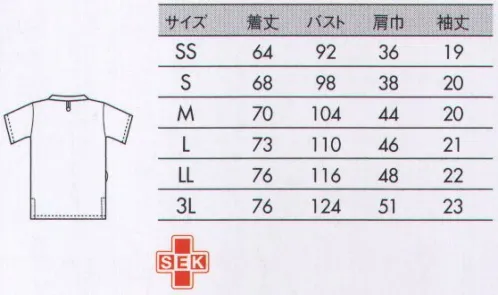 | サイズ | 着丈 | バスト | 肩巾 | 袖丈 |
|---|---|---|---|---|
| SS | 64 | 92 | 36 | 19 |
| S | 68 | 98 | 38 | 20 |
| M | 70 | 104 | 44 | 20 |
| L | 73 | 110 | 46 | 21 |
| LL | 76 | 116 | 48 | 22 |
| 3L | 76 | 124 | 51 | 23 |

SEK